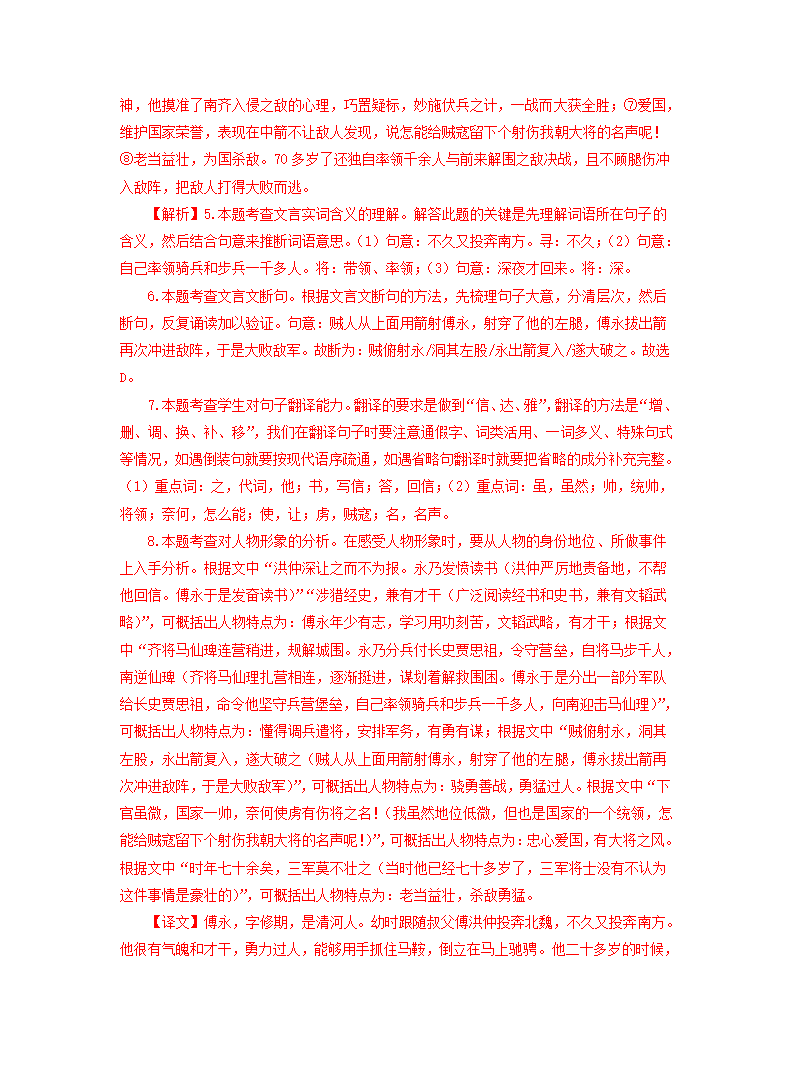 神，他摸准了南齐入侵之敌的心理，巧置疑标，妙施伏兵之计，一战而大获全胜；⑦爱国，维护国家荣誉，表现在中箭不让敌人发现，说怎能给贼寇留下个射伤我朝大将的名声呢！⑧老当益壮，为国杀敌。70多岁了还独自率领千余人与前来解围之敌决战，且不顾腿伤冲入敌阵，把敌人打得大败而逃。

【解析】5.本题考查文言实词含义的理解。解答此题的关键是先理解词语所在句子的含义，然后结合句意来推断词语意思。（1）句意：不久又投奔南方。寻：不久；（2）句意：自己率领骑兵和步兵一千多人。将：带领、率领；（3）句意：深夜才回来。将：深。

6.本题考查文言文断句。根据文言文断句的方法，先梳理句子大意，分清层次，然后断句，反复诵读加以验证。句意：贼人从上面用箭射傅永，射穿了他的左腿，傅永拔出箭再次冲进敌阵，于是大败敌军。故断为：贼俯射永/洞其左股/永出箭复入/遂大破之。故选D。

7.本题考查学生对句子翻译能力。翻译的要求是做到“信、达、雅”，翻译的方法是“增、删、调、换、补、移”，我们在翻译句子时要注意通假字、词类活用、一词多义、特殊句式等情况，如遇倒装句就要按现代语序疏通，如遇省略句翻译时就要把省略的成分补充完整。（1）重点词：之，代词，他；书，写信；答，回信；（2）重点词：虽，虽然；帅，统帅，将领；奈何，怎么能；使，让；虏，贼寇；名，名声。

8.本题考查对人物形象的分析。在感受人物形象时，要从人物的身份地位、所做事件上入手分析。根据文中“洪仲深让之而不为报。永乃发愤读书（洪仲严厉地责备他，不帮他回信。傅永于是发奋读书）”“涉猎经史，兼有才干（广泛阅读经书和史书，兼有文韬武略）”，可概括出人物特点为：傅永年少有志，学习用功刻苦，文韬武略，有才干；根据文中“齐将马仙琕连营稍进，规解城围。永乃分兵付长史贾思祖，令守营垒，自将马步千人，南逆仙琕（齐将马仙理扎营相连，逐渐挺进，谋划着解救围困。傅永于是分出一部分军队给长史贾思祖，命令他坚守兵营堡垒，自己率领骑兵和步兵一千多人，向南迎击马仙理）”，可概括出人物特点为：懂得调兵遣将，安排军务，有勇有谋；根据文中“贼俯射永，洞其左股，永出箭复入，遂大破之（贼人从上面用箭射傅永，射穿了他的左腿，傅永拔出箭再次冲进敌阵，于是大败敌军）”，可概括出人物特点为：骁勇善战，勇猛过人。根据文中“下官虽微，国家一帅，奈何使虏有伤将之名！（我虽然地位低微，但也是国家的一个统领，怎能给贼寇留下个射伤我朝大将的名声呢！）”，可概括出人物特点为：忠心爱国，有大将之风。根据文中“时年七十余矣，三军莫不壮之（当时他已经七十多岁了，三军将士没有不认为这件事情是豪壮的）”，可概括出人物特点为：老当益壮，杀敌勇猛。

【译文】傅永，字修期，是清河人。幼时跟随叔父傅洪仲投奔北魏，不久又投奔南方。他很有气魄和才干，勇力过人，能够用手抓住马鞍，倒立在马上驰骋。他二十多岁的时候，